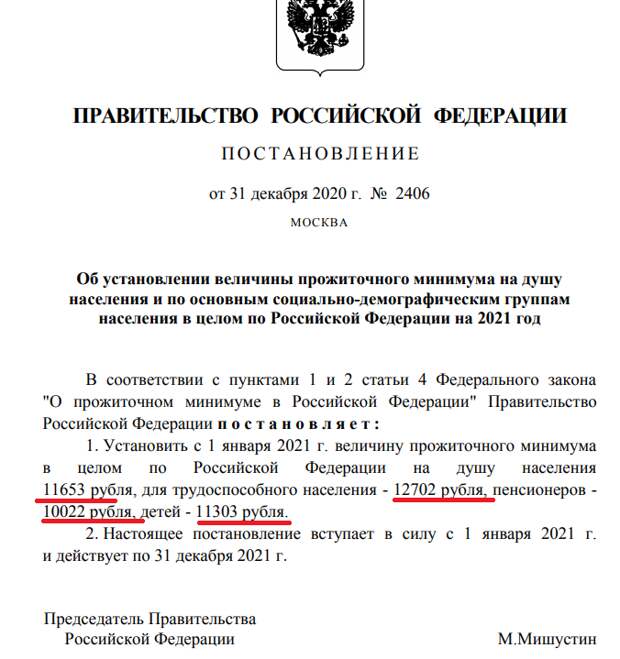 ПРАВИТЕЛЬСТВО РОССИЙСКОЙ ФЕДЕРАЦИИ

ПОСТАНОВЛЕНИЕ

от 31 декабря 2020 г. № 2406

МОСКВА

Об установлении величины прожиточного минимума на душу населения и по основным социально-демографическим группам населения в целом по Российской Федерации на 2021 год

В соответствии с пунктами 1 и 2 статьи 4 Федерального закона "О прожиточном минимуме в Российской Федерации" Правительство Российской Федерации постановляет:

1. Установить с 1 января 2021 г. величину прожиточного минимума в целом по Российской Федерации на душу населения 11653 рубля, для трудоспособного населения - 12702 рубля, пенсионеров - 10022 рубля, детей - 11303 рубля.

2. Настоящее постановление вступает в силу с 1 января 2021 г. и действует по 31 декабря 2021 г.

Председатель Правительства Российской Федерации

М.Мишустин